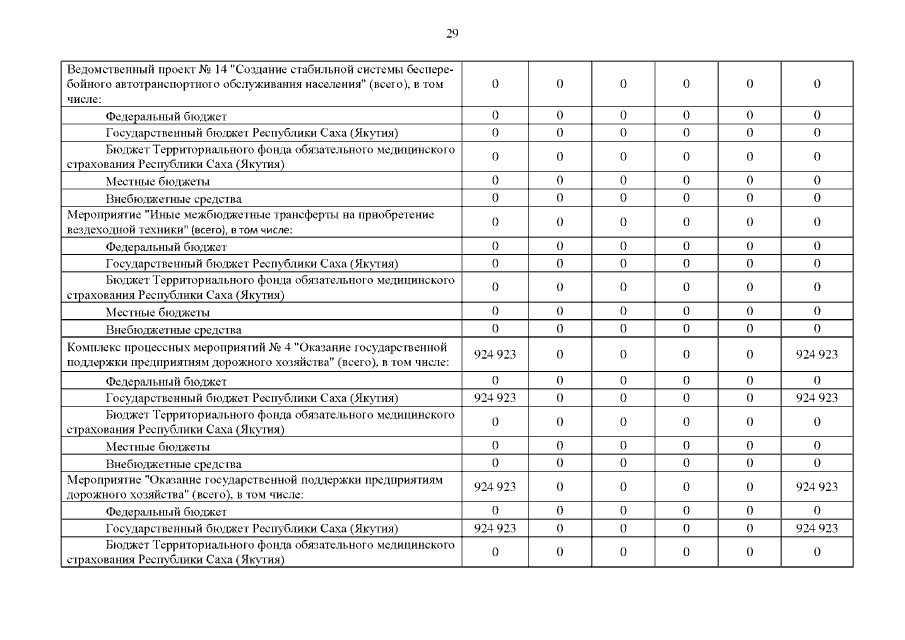 29

|  |  |  |  |  |  |  |
|---|---|---|---|---|---|---|
| Ведомственный проект № 14 "Создание стабильной системы бесперебойного автотранспортного обслуживания населения" (всего), в том числе: | 0 | 0 | 0 | 0 | 0 | 0 |
| Федеральный бюджет | 0 | 0 | 0 | 0 | 0 | 0 |
| Государственный бюджет Республики Саха (Якутия) | 0 | 0 | 0 | 0 | 0 | 0 |
| Бюджет Территориального фонда обязательного медицинского страхования Республики Саха (Якутия) | 0 | 0 | 0 | 0 | 0 | 0 |
| Местные бюджеты | 0 | 0 | 0 | 0 | 0 | 0 |
| Внебюджетные средства | 0 | 0 | 0 | 0 | 0 | 0 |
| Мероприятие "Иные межбюджетные трансферты на приобретение вездеходной техники" (всего), в том числе: | 0 | 0 | 0 | 0 | 0 | 0 |
| Федеральный бюджет | 0 | 0 | 0 | 0 | 0 | 0 |
| Государственный бюджет Республики Саха (Якутия) | 0 | 0 | 0 | 0 | 0 | 0 |
| Бюджет Территориального фонда обязательного медицинского страхования Республики Саха (Якутия) | 0 | 0 | 0 | 0 | 0 | 0 |
| Местные бюджеты | 0 | 0 | 0 | 0 | 0 | 0 |
| Внебюджетные средства | 0 | 0 | 0 | 0 | 0 | 0 |
| Комплекс процессных мероприятий № 4 "Оказание государственной поддержки предприятиям дорожного хозяйства" (всего), в том числе: | 924 923 | 0 | 0 | 0 | 0 | 924 923 |
| Федеральный бюджет | 0 | 0 | 0 | 0 | 0 | 0 |
| Государственный бюджет Республики Саха (Якутия) | 924 923 | 0 | 0 | 0 | 0 | 924 923 |
| Бюджет Территориального фонда обязательного медицинского страхования Республики Саха (Якутия) | 0 | 0 | 0 | 0 | 0 | 0 |
| Местные бюджеты | 0 | 0 | 0 | 0 | 0 | 0 |
| Внебюджетные средства | 0 | 0 | 0 | 0 | 0 | 0 |
| Мероприятие "Оказание государственной поддержки предприятиям дорожного хозяйства" (всего), в том числе: | 924 923 | 0 | 0 | 0 | 0 | 924 923 |
| Федеральный бюджет | 0 | 0 | 0 | 0 | 0 | 0 |
| Государственный бюджет Республики Саха (Якутия) | 924 923 | 0 | 0 | 0 | 0 | 924 923 |
| Бюджет Территориального фонда обязательного медицинского страхования Республики Саха (Якутия) | 0 | 0 | 0 | 0 | 0 | 0 |